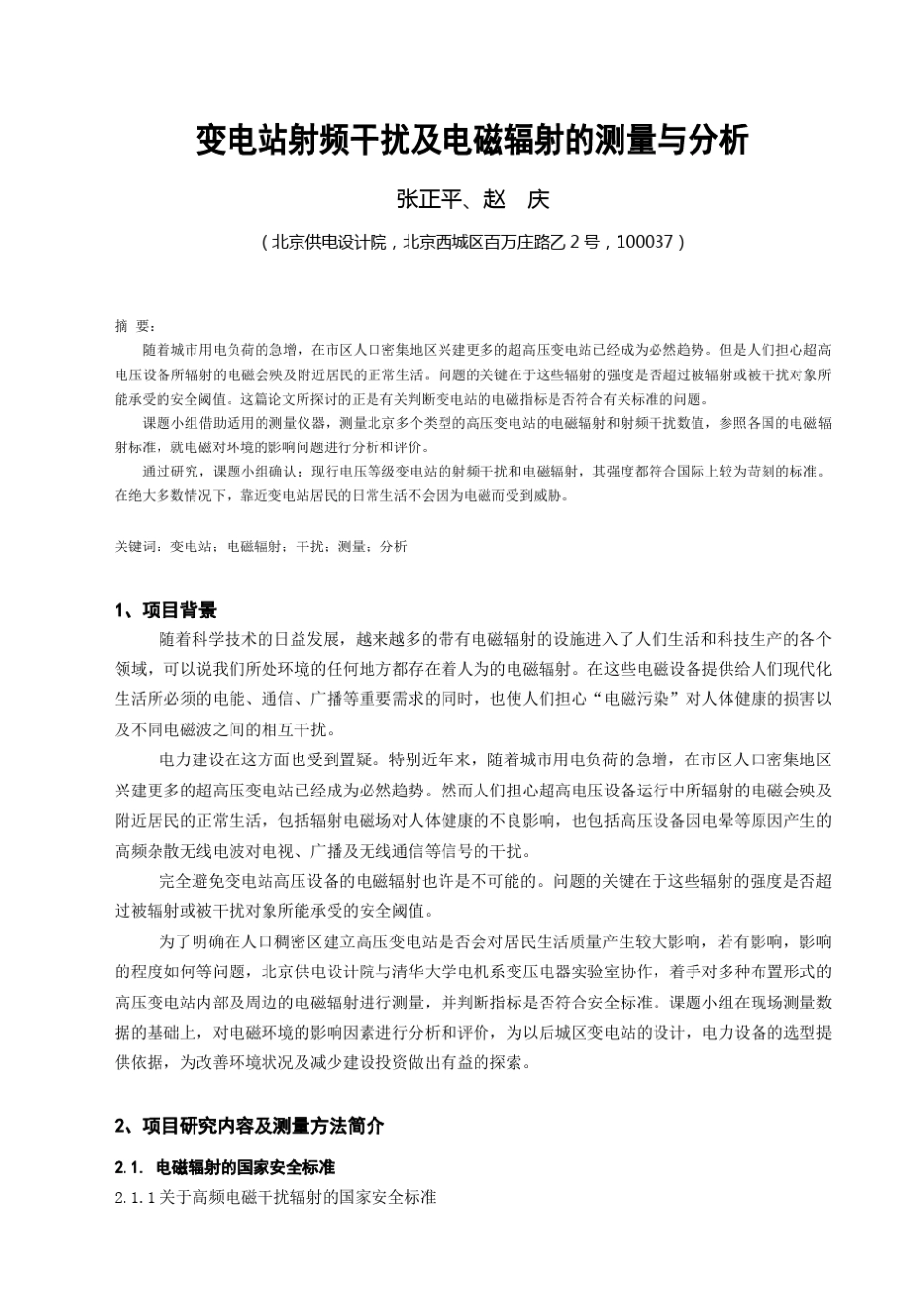 变电站射频干扰及电磁辐射的测量与分析

张正平、赵　庆

（北京供电设计院，北京西城区百万庄路乙 2 号，100037）

摘　要：

随着城市用电负荷的急增，在市区人口密集地区兴建更多的超高压变电站已经成为必然趋势。但是人们担心超高电压设备所辐射的电磁会殃及附近居民的正常生活。问题的关键在于这些辐射的强度是否超过被辐射或被干扰对象所能承受的安全阈值。这篇论文所探讨的正是有关判断变电站的电磁指标是否符合有关标准的问题。

课题小组借助适用的测量仪器，测量北京多个类型的高压变电站的电磁辐射和射频干扰数值，参照各国的电磁辐射标准，就电磁对环境的影响问题进行分析和评价。

通过研究，课题小组确认：现行电压等级变电站的射频干扰和电磁辐射，其强度都符合国际上较为苛刻的标准。在绝大多数情况下，靠近变电站居民的日常生活不会因为电磁而受到威胁。

关键词：变电站；电磁辐射；干扰；测量；分析

1、项目背景

随着科学技术的日益发展，越来越多的带有电磁辐射的设施进入了人们生活和科技生产的各个领域，可以说我们所处环境的任何地方都存在着人为的电磁辐射。在这些电磁设备提供给人们现代化生活所必须的电能、通信、广播等重要需求的同时，也使人们担心“电磁污染”对人体健康的损害以及不同电磁波之间的相互干扰。

电力建设在这方面也受到置疑。特别近年来，随着城市用电负荷的急增，在市区人口密集地区兴建更多的超高压变电站已经成为必然趋势。然而人们担心超高电压设备运行中所辐射的电磁会殃及附近居民的正常生活，包括辐射电磁场对人体健康的不良影响，也包括高压设备因电晕等原因产生的高频杂散无线电波对电视、广播及无线通信等信号的干扰。

完全避免变电站高压设备的电磁辐射也许是不可能的。问题的关键在于这些辐射的强度是否超过被辐射或被干扰对象所能承受的安全阈值。

为了明确在人口稠密区建立高压变电站是否会对居民生活质量产生较大影响，若有影响，影响的程度如何等问题，北京供电设计院与清华大学电机系变压电器实验室协作，着手对多种布置形式的高压变电站内部及周边的电磁辐射进行测量，并判断指标是否符合安全标准。课题小组在现场测量数据的基础上，对电磁环境的影响因素进行分析和评价，为以后城区变电站的设计，电力设备的选型提供依据，为改善环境状况及减少建设投资做出有益的探索。

2、项目研究内容及测量方法简介

2.1. 电磁辐射的国家安全标准

2.1.1 关于高频电磁干扰辐射的国家安全标准